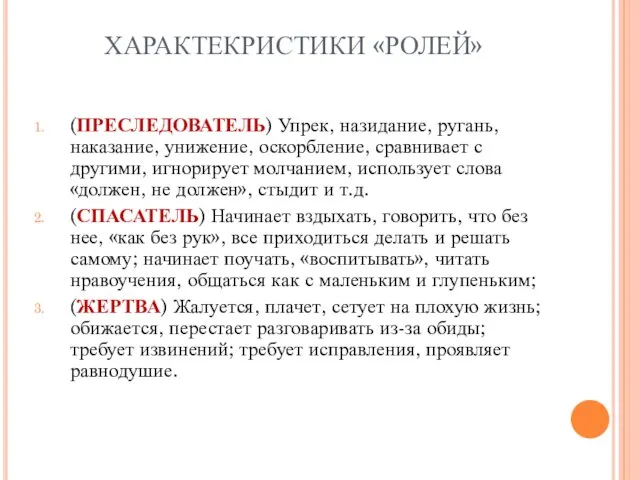 ХАРАКТЕКРИСТИКИ «РОЛЕЙ»

1. (ПРЕСЛЕДОВАТЕЛЬ) Упрек, назидание, ругань, наказание, унижение, оскорбление, сравнивает с другими, игнорирует молчанием, использует слова «должен, не должен», стыдит и т.д.

2. (СПАСАТЕЛЬ) Начинает вздыхать, говорить, что без нее, «как без рук», все приходиться делать и решать самому; начинает поучать, «воспитывать», читать нравоучения, общаться как с маленьким и глупеньким;

3. (ЖЕРТВА) Жалуется, плачет, сетует на плохую жизнь; обижается, перестает разговаривать из-за обиды; требует извинений; требует исправления, проявляет равнодушие.